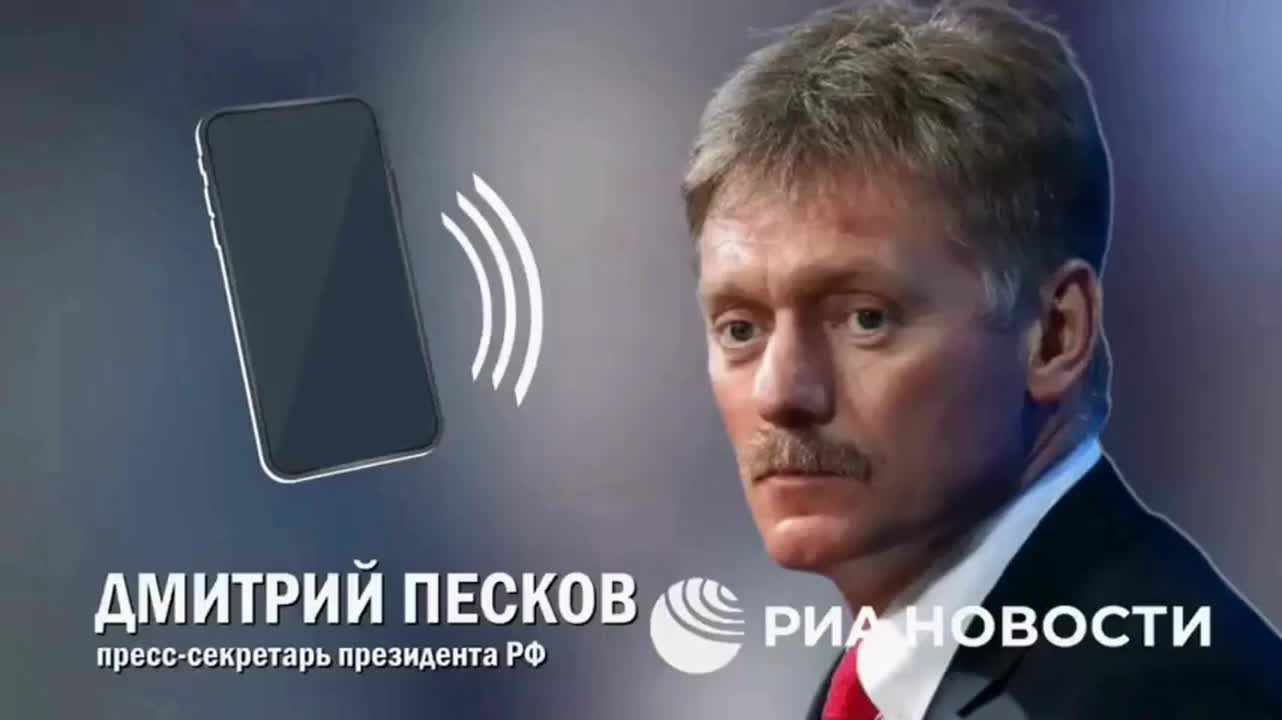 ДМИТРИЙ ПЕСКОВ
пресс-секретарь президента РФ

РИА НОВОСТИ